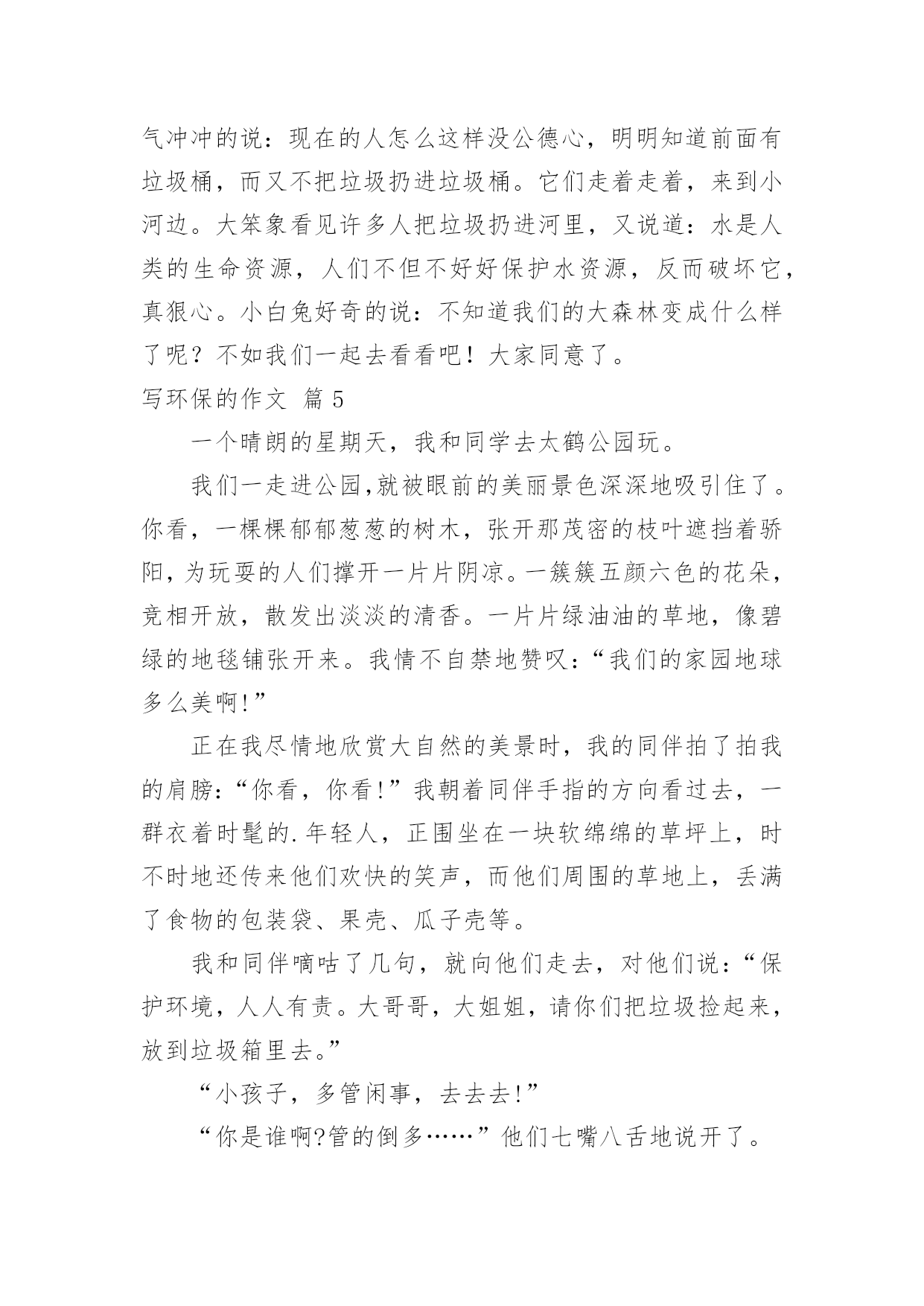 气冲冲的说：现在的人怎么这样没公德心，明明知道前面有垃圾桶，而又不把垃圾扔进垃圾桶。它们走着走着，来到小河边。大笨象看见许多人把垃圾扔进河里，又说道：水是人类的生命资源，人们不但不好好保护水资源，反而破坏它，真狠心。小白兔好奇的说：不知道我们的大森林变成什么样了呢？不如我们一起去看看吧！大家同意了。

写环保的作文 篇 5

一个晴朗的星期天，我和同学去太鹤公园玩。

我们一走进公园,就被眼前的美丽景色深深地吸引住了。你看，一棵棵郁郁葱葱的树木，张开那茂密的枝叶遮挡着骄阳，为玩耍的人们撑开一片片阴凉。一簇簇五颜六色的花朵，竞相开放，散发出淡淡的清香。一片片绿油油的草地，像碧绿的地毯铺张开来。我情不自禁地赞叹：“我们的家园地球多么美啊!”

正在我尽情地欣赏大自然的美景时，我的同伴拍了拍我的肩膀：“你看，你看!”我朝着同伴手指的方向看过去，一群衣着时髦的.年轻人，正围坐在一块软绵绵的草坪上，时不时地还传来他们欢快的笑声，而他们周围的草地上，丢满了食物的包装袋、果壳、瓜子壳等。

我和同伴嘀咕了几句，就向他们走去，对他们说：“保护环境，人人有责。大哥哥，大姐姐，请你们把垃圾捡起来，放到垃圾箱里去。”

“小孩子，多管闲事，去去去!”

“你是谁啊?管的倒多……”他们七嘴八舌地说开了。